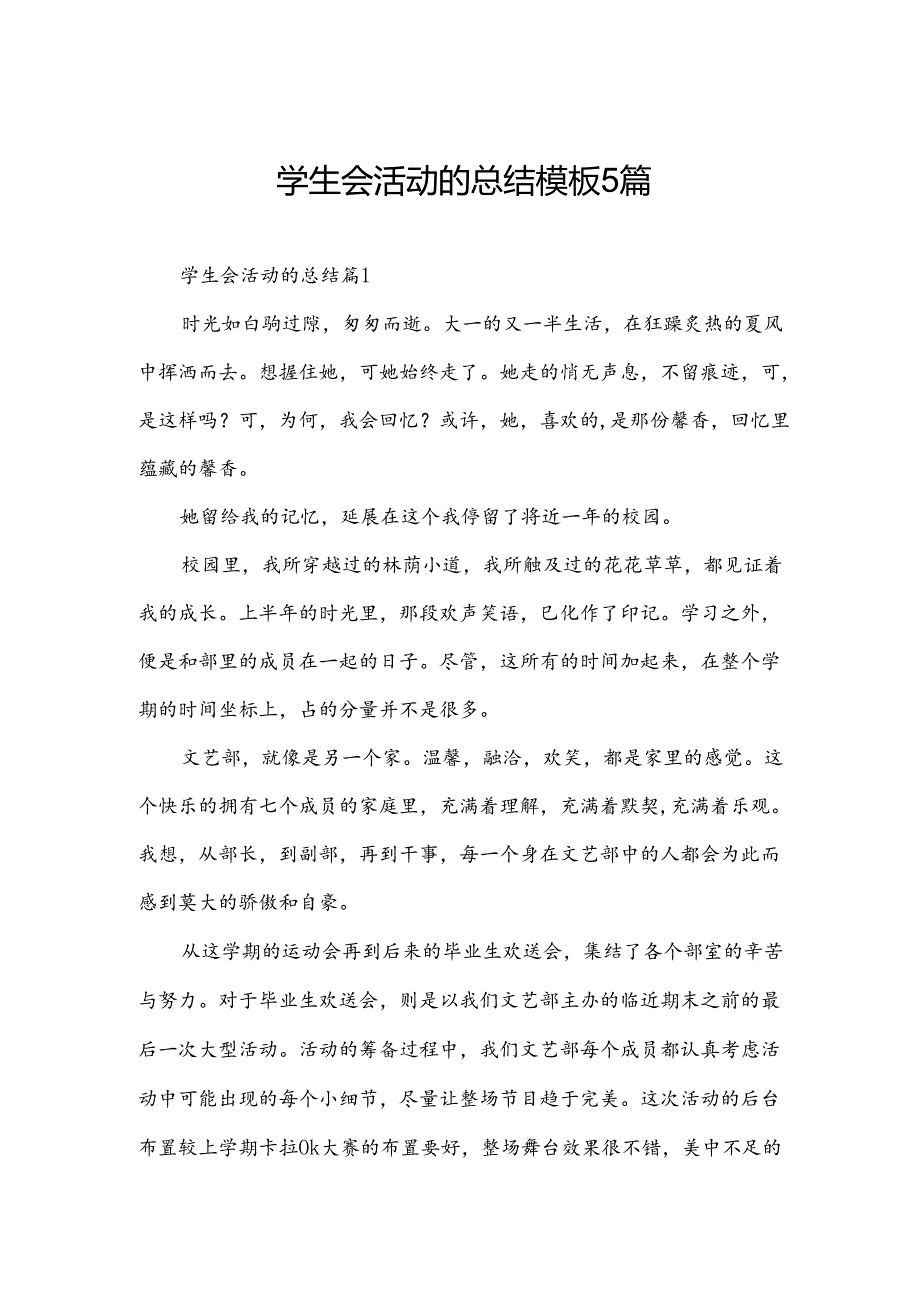 学生会活动的总结模板5篇

学生会活动的总结篇1

时光如白驹过隙，匆匆而逝。大一的又一半生活，在狂躁炙热的夏风中挥洒而去。想握住她，可她始终走了。她走的悄无声息，不留痕迹，可，是这样吗？可，为何，我会回忆？或许，她，喜欢的，是那份馨香，回忆里蕴藏的馨香。

她留给我的记忆，延展在这个我停留了将近一年的校园。

校园里，我所穿越过的林荫小道，我所触及过的花花草草，都见证着我的成长。上半年的时光里，那段欢声笑语，已化作了印记。学习之外，便是和部里的成员在一起的日子。尽管，这所有的时间加起来，在整个学期的时间坐标上，占的分量并不是很多。

文艺部，就像是另一个家。温馨，融洽，欢笑，都是家里的感觉。这个快乐的拥有七个成员的家庭里，充满着理解，充满着默契，充满着乐观。我想，从部长，到副部，再到干事，每一个身在文艺部中的人都会为此而感到莫大的骄傲和自豪。

从这学期的运动会再到后来的毕业生欢送会，集结了各个部室的辛苦与努力。对于毕业生欢送会，则是以我们文艺部主办的临近期末之前的最后一次大型活动。活动的筹备过程中，我们文艺部每个成员都认真考虑活动中可能出现的每个小细节，尽量让整场节目趋于完美。这次活动的后台布置较上学期卡拉Ok大赛的布置要好，整场舞台效果很不错，美中不足的